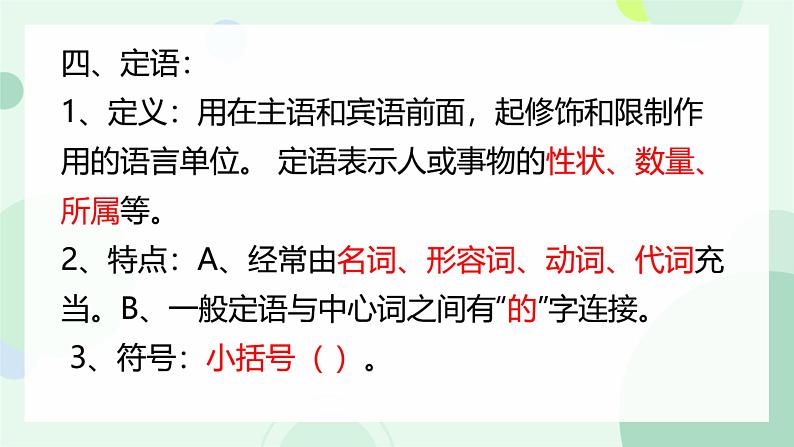 四、定语：

1、定义：用在主语和宾语前面，起修饰和限制作用的语言单位。 定语表示人或事物的性状、数量、所属等。

2、特点：A、经常由名词、形容词、动词、代词充当。B、一般定语与中心词之间有“的”字连接。

3、符号：小括号（ ）。